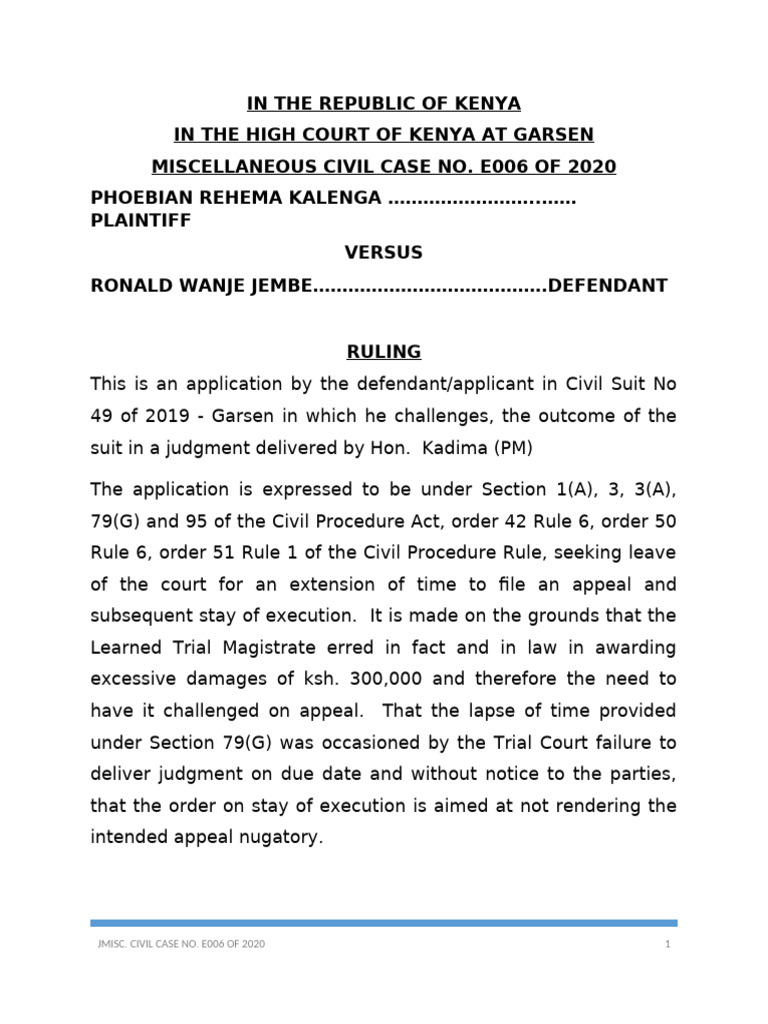 IN THE REPUBLIC OF KENYA

IN THE HIGH COURT OF KENYA AT GARSEN

MISCELLANEOUS CIVIL CASE NO. E006 OF 2020

PHOEBIAN REHEMA KALENGA …………………………… PLAINTIFF

VERSUS

RONALD WANJE JEMBE………………………………….DEFENDANT

RULING

This is an application by the defendant/applicant in Civil Suit No 49 of 2019 - Garsen in which he challenges, the outcome of the suit in a judgment delivered by Hon. Kadima (PM)

The application is expressed to be under Section 1(A), 3, 3(A), 79(G) and 95 of the Civil Procedure Act, order 42 Rule 6, order 50 Rule 6, order 51 Rule 1 of the Civil Procedure Rule, seeking leave of the court for an extension of time to file an appeal and subsequent stay of execution. It is made on the grounds that the Learned Trial Magistrate erred in fact and in law in awarding excessive damages of ksh. 300,000 and therefore the need to have it challenged on appeal. That the lapse of time provided under Section 79(G) was occasioned by the Trial Court failure to deliver judgment on due date and without notice to the parties, that the order on stay of execution is aimed at not rendering the intended appeal nugatory.

JMISC. CIVIL CASE NO. E006 OF 2020

1